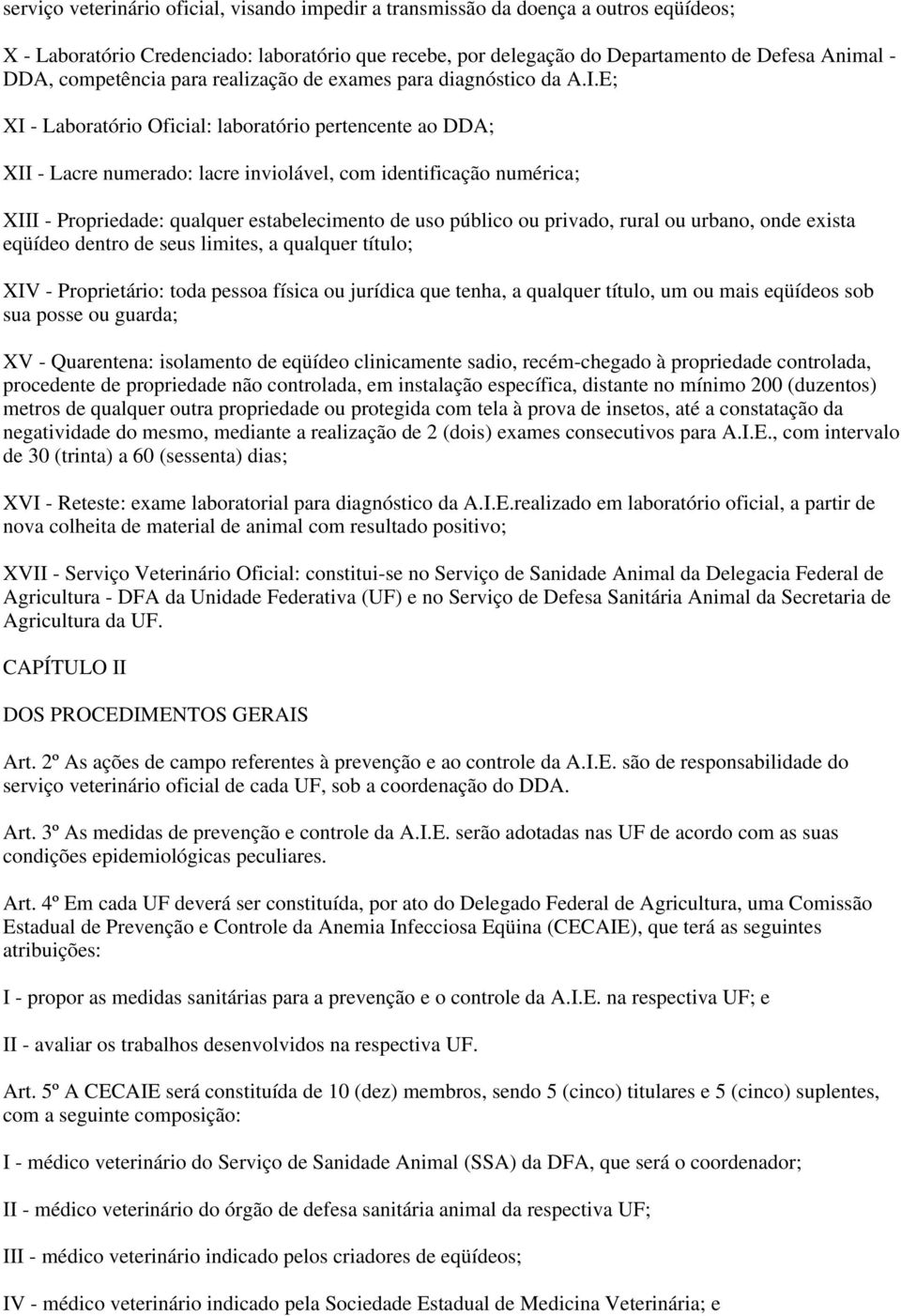 serviço veterinário oficial, visando impedir a transmissão da doença a outros eqüídeos;

X - Laboratório Credenciado: laboratório que recebe, por delegação do Departamento de Defesa Animal - DDA, competência para realização de exames para diagnóstico da A.I.E;

XI - Laboratório Oficial: laboratório pertencente ao DDA;

XII - Lacre numerado: lacre inviolável, com identificação numérica;

XIII - Propriedade: qualquer estabelecimento de uso público ou privado, rural ou urbano, onde exista eqüídeo dentro de seus limites, a qualquer título;

XIV - Proprietário: toda pessoa física ou jurídica que tenha, a qualquer título, um ou mais eqüídeos sob sua posse ou guarda;

XV - Quarentena: isolamento de eqüídeo clinicamente sadio, recém-chegado à propriedade controlada, procedente de propriedade não controlada, em instalação específica, distante no mínimo 200 (duzentos) metros de qualquer outra propriedade ou protegida com tela à prova de insetos, até a constatação da negatividade do mesmo, mediante a realização de 2 (dois) exames consecutivos para A.I.E., com intervalo de 30 (trinta) a 60 (sessenta) dias;

XVI - Reteste: exame laboratorial para diagnóstico da A.I.E.realizado em laboratório oficial, a partir de nova colheita de material de animal com resultado positivo;

XVII - Serviço Veterinário Oficial: constitui-se no Serviço de Sanidade Animal da Delegacia Federal de Agricultura - DFA da Unidade Federativa (UF) e no Serviço de Defesa Sanitária Animal da Secretaria de Agricultura da UF.

CAPÍTULO II

DOS PROCEDIMENTOS GERAIS

Art. 2º As ações de campo referentes à prevenção e ao controle da A.I.E. são de responsabilidade do serviço veterinário oficial de cada UF, sob a coordenação do DDA.

Art. 3º As medidas de prevenção e controle da A.I.E. serão adotadas nas UF de acordo com as suas condições epidemiológicas peculiares.

Art. 4º Em cada UF deverá ser constituída, por ato do Delegado Federal de Agricultura, uma Comissão Estadual de Prevenção e Controle da Anemia Infecciosa Eqüina (CECAIE), que terá as seguintes atribuições:

I - propor as medidas sanitárias para a prevenção e o controle da A.I.E. na respectiva UF; e

II - avaliar os trabalhos desenvolvidos na respectiva UF.

Art. 5º A CECAIE será constituída de 10 (dez) membros, sendo 5 (cinco) titulares e 5 (cinco) suplentes, com a seguinte composição:

I - médico veterinário do Serviço de Sanidade Animal (SSA) da DFA, que será o coordenador;

II - médico veterinário do órgão de defesa sanitária animal da respectiva UF;

III - médico veterinário indicado pelos criadores de eqüídeos;

IV - médico veterinário indicado pela Sociedade Estadual de Medicina Veterinária; e